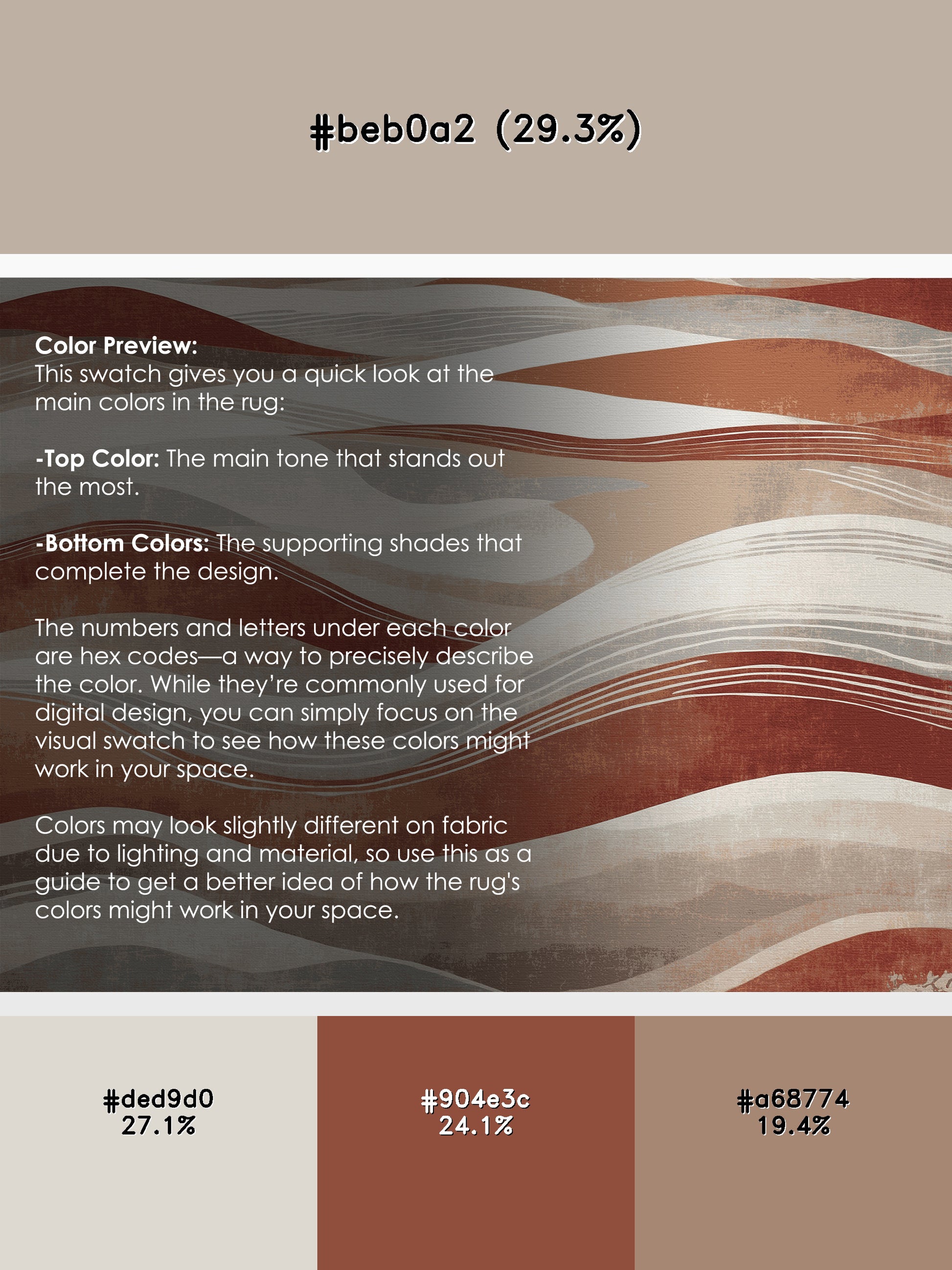 #beb0a2 (29.3%)

Color Preview:
This swatch gives you a quick look at the main colors in the rug:

-Top Color: The main tone that stands out the most.

-Bottom Colors: The supporting shades that complete the design.

The numbers and letters under each color are hex codes—a way to precisely describe the color. While they're commonly used for digital design, you can simply focus on the visual swatch to see how these colors might work in your space.

Colors may look slightly different on fabric due to lighting and material, so use this as a guide to get a better idea of how the rug's colors might work in your space.

#ded9d0
27.1%

#904e3c
24.1%

#a68774
19.4%